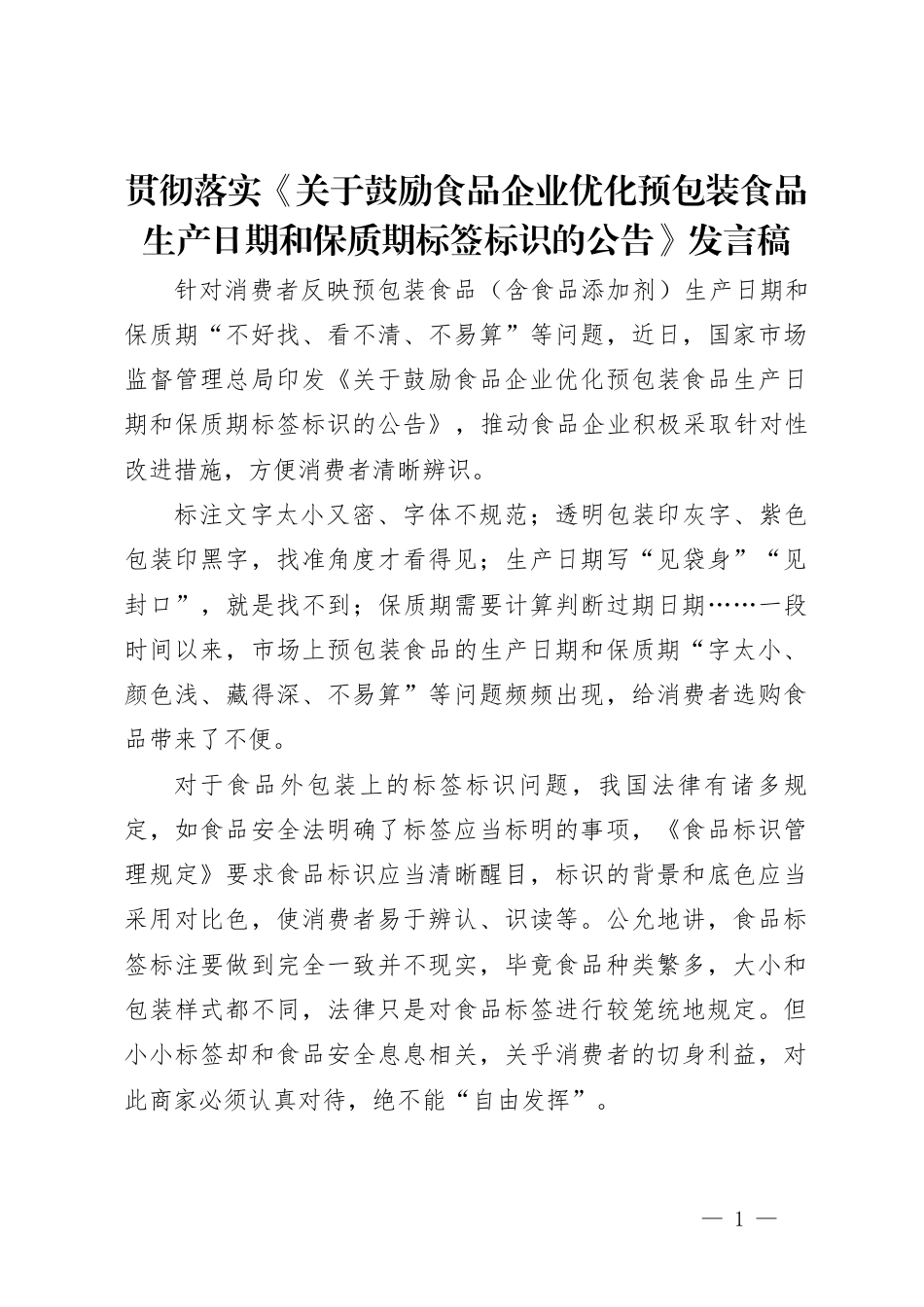 贯彻落实《关于鼓励食品企业优化预包装食品生产日期和保质期标签标识的公告》发言稿

针对消费者反映预包装食品（含食品添加剂）生产日期和保质期“不好找、看不清、不易算”等问题，近日，国家市场监督管理总局印发《关于鼓励食品企业优化预包装食品生产日期和保质期标签标识的公告》，推动食品企业积极采取针对性改进措施，方便消费者清晰辨识。

标注文字太小又密、字体不规范；透明包装印灰字、紫色包装印黑字，找准角度才看得见；生产日期写“见袋身”“见封口”，就是找不到；保质期需要计算判断过期日期……一段时间以来，市场上预包装食品的生产日期和保质期“字太小、颜色浅、藏得深、不易算”等问题频频出现，给消费者选购食品带来了不便。

对于食品外包装上的标签标识问题，我国法律有诸多规定，如食品安全法明确了标签应当标明的事项，《食品标识管理规定》要求食品标识应当清晰醒目，标识的背景和底色应当采用对比色，使消费者易于辨认、识读等。公允地讲，食品标签标注要做到完全一致并不现实，毕竟食品种类繁多，大小和包装样式都不同，法律只是对食品标签进行较笼统地规定。但小小标签却和食品安全息息相关，关乎消费者的切身利益，对此商家必须认真对待，绝不能“自由发挥”。

— 1 —